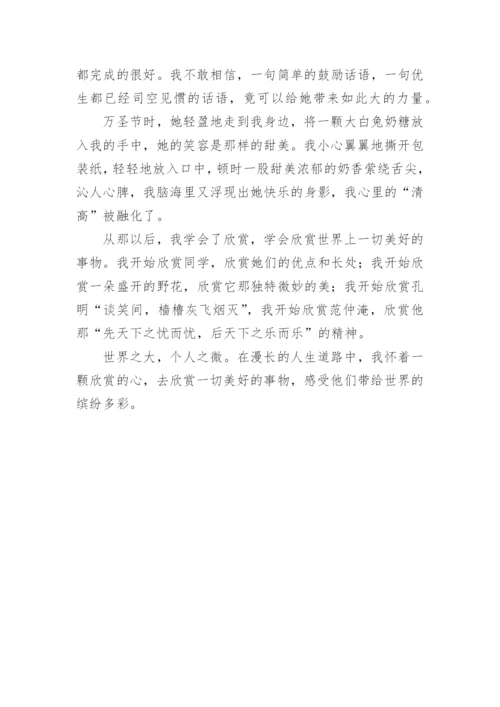 都完成的很好。我不敢相信，一句简单的鼓励话语，一句优生都已经司空见惯的话语，竟可以给她带来如此大的力量。

万圣节时，她轻盈地走到我身边，将一颗大白兔奶糖放入我的手中，她的笑容是那样的甜美。我小心翼翼地撕开包装纸，轻轻地放入口中，顿时一股甜美浓郁的奶香萦绕舌尖，沁人心脾，我脑海里又浮现出她快乐的身影，我心里的“清高”被融化了。

从那以后，我学会了欣赏，学会欣赏世界上一切美好的事物。我开始欣赏同学，欣赏她们的优点和长处；我开始欣赏一朵盛开的野花，欣赏它那独特微妙的美；我开始欣赏孔明“谈笑间，樯橹灰飞烟灭”，我开始欣赏范仲淹，欣赏他那“先天下之忧而忧，后天下之乐而乐”的精神。

世界之大，个人之微。在漫长的人生道路中，我怀着一颗欣赏的心，去欣赏一切美好的事物，感受他们带给世界的缤纷多彩。